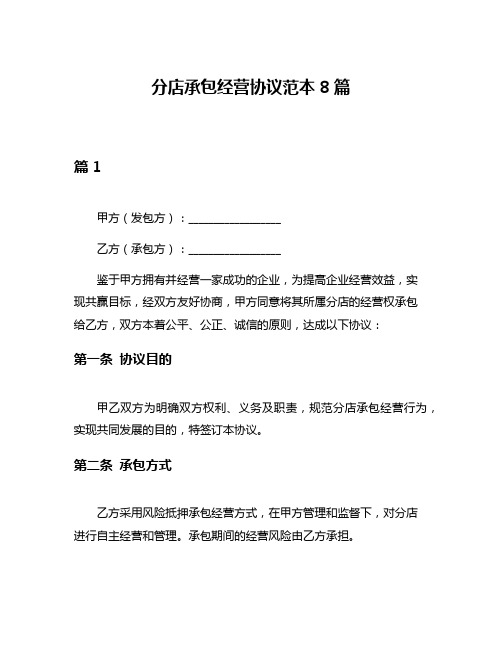 分店承包经营协议范本 8 篇

篇 1

甲方（发包方）：________________

乙方（承包方）：________________

鉴于甲方拥有并经营一家成功的企业，为提高企业经营效益，实现共赢目标，经双方友好协商，甲方同意将其所属分店的经营权承包给乙方，双方本着公平、公正、诚信的原则，达成以下协议：

第一条 协议目的

甲乙双方为明确双方权利、义务及职责，规范分店承包经营行为，实现共同发展的目的，特签订本协议。

第二条 承包方式

乙方采用风险抵押承包经营方式，在甲方管理和监督下，对分店进行自主经营和管理。承包期间的经营风险由乙方承担。